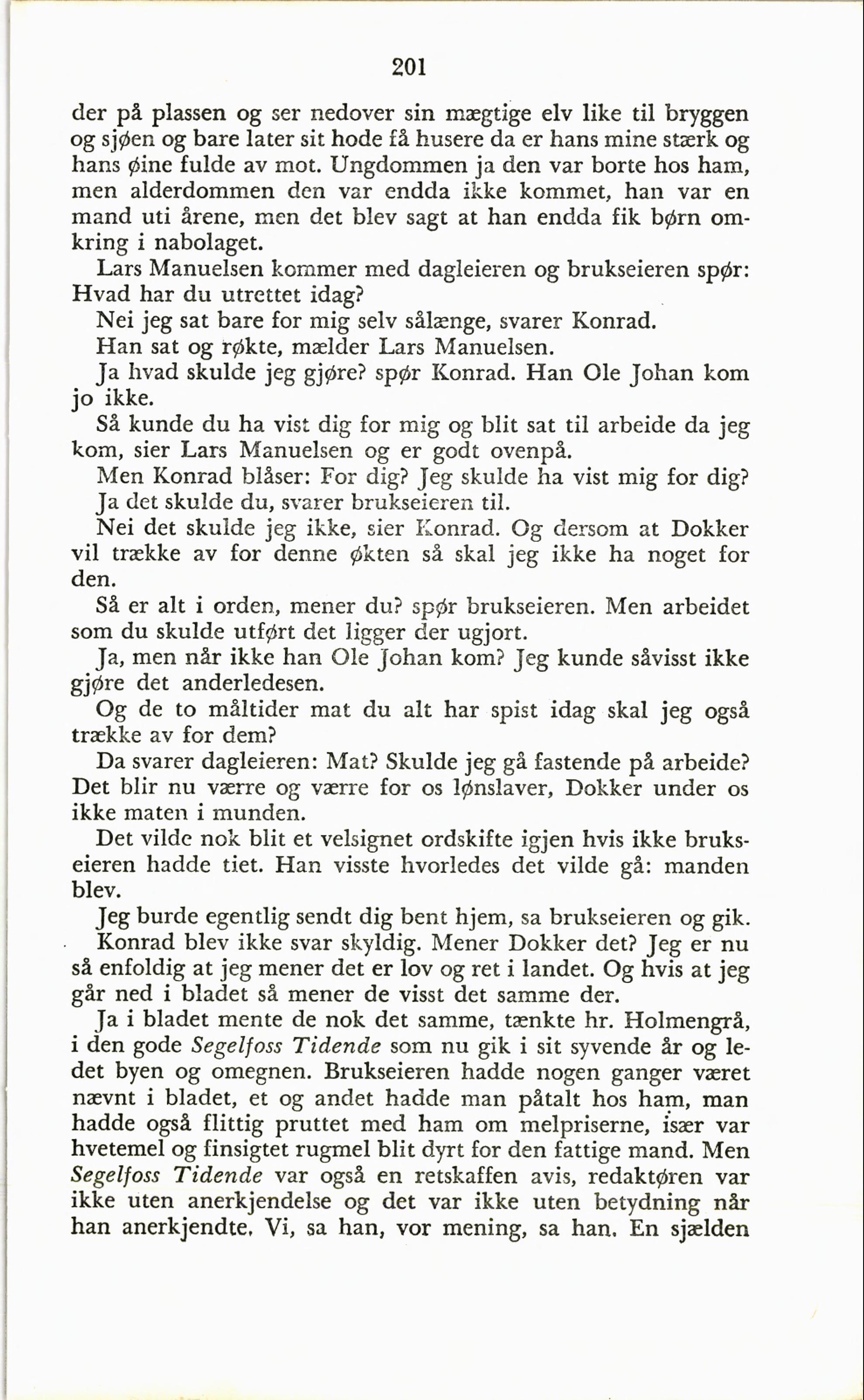 201

der på plassen og ser nedover sin mægtige elv like til bryggen og sjøen og bare later sit hode få husere da er hans mine stærk og hans øine fulde av mot. Ungdommen ja den var borte hos ham, men alderdommen den var endda ikke kommet, han var en mand uti årene, men det blev sagt at han endda fik børn omkring i nabolaget.

Lars Manuelsen kommer med dagleieren og brukseieren spør: Hvad har du utrettet idag?

Nei jeg sat bare for mig selv sålænge, svarer Konrad.

Han sat og røkte, mælder Lars Manuelsen.

Ja hvad skulde jeg gjøre? spør Konrad. Han Ole Johan kom jo ikke.

Så kunde du ha vist dig for mig og blit sat til arbeide da jeg kom, sier Lars Manuelsen og er godt ovenpå.

Men Konrad blåser: For dig? Jeg skulde ha vist mig for dig?

Ja det skulde du, svarer brukseieren til.

Nei det skulde jeg ikke, sier Konrad. Og dersom at Dokker vil trække av for denne økten så skal jeg ikke ha noget for den.

Så er alt i orden, mener du? spør brukseieren. Men arbeidet som du skulde utført det ligger der ugjort.

Ja, men når ikke han Ole Johan kom? Jeg kunde såvisst ikke gjøre det anderledesen.

Og de to måltider mat du alt har spist idag skal jeg også trække av for dem?

Da svarer dagleieren: Mat? Skulde jeg gå fastende på arbeide? Det blir nu værre og værre for os lønslaver, Dokker under os ikke maten i munden.

Det vilde nok blit et velsignet ordskifte igjen hvis ikke brukseieren hadde tiet. Han visste hvorledes det vilde gå: manden blev.

Jeg burde egentlig sendt dig bent hjem, sa brukseieren og gik.

Konrad blev ikke svar skyldig. Mener Dokker det? Jeg er nu så enfoldig at jeg mener det er lov og ret i landet. Og hvis at jeg går ned i bladet så mener de visst det samme der.

Ja i bladet mente de nok det samme, tænkte hr. Holmengrå, i den gode Segelfoss Tidende som nu gik i sit syvende år og ledet byen og omegnen. Brukseieren hadde nogen ganger været nævnt i bladet, et og andet hadde man påtalt hos ham, man hadde også flittig pruttet med ham om melpriserne, især var hvetemel og finsigtet rugmel blit dyrt for den fattige mand. Men Segelfoss Tidende var også en retskaffen avis, redaktøren var ikke uten anerkjendelse og det var ikke uten betydning når han anerkjendte. Vi, sa han, vor mening, sa han. En sjælden